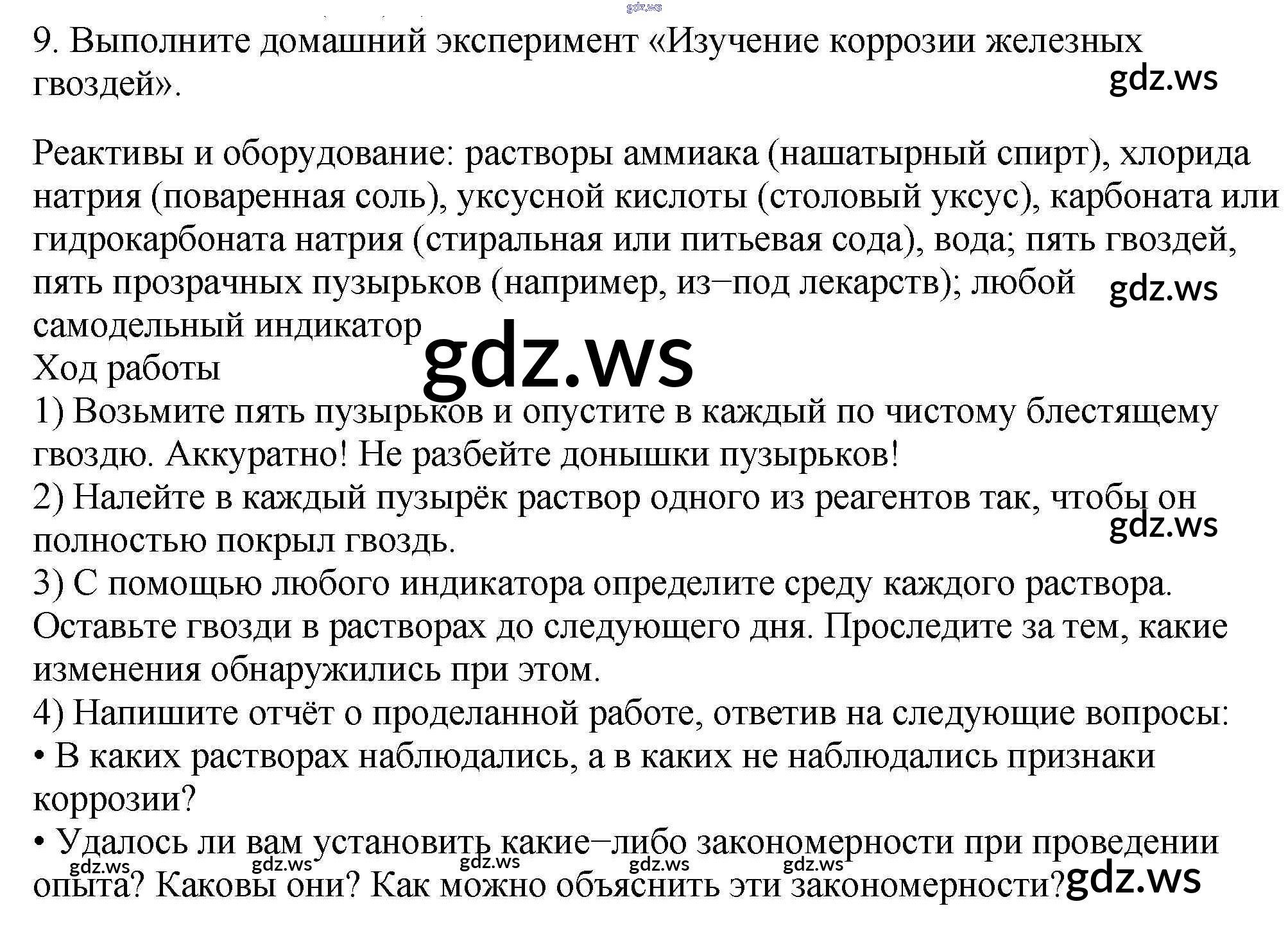 9. Выполните домашний эксперимент «Изучение коррозии железных гвоздей».

Реактивы и оборудование: растворы аммиака (нашатырный спирт), хлорида натрия (поваренная соль), уксусной кислоты (столовый уксус), карбоната или гидрокарбоната натрия (стиральная или питьевая сода), вода; пять гвоздей, пять прозрачных пузырьков (например, из–под лекарств); любой самодельный индикатор

Ход работы

1) Возьмите пять пузырьков и опустите в каждый по чистому блестящему гвоздю. Аккуратно! Не разбейте донышки пузырьков!

2) Налейте в каждый пузырёк раствор одного из реагентов так, чтобы он полностью покрыл гвоздь.

3) С помощью любого индикатора определите среду каждого раствора. Оставьте гвозди в растворах до следующего дня. Проследите за тем, какие изменения обнаружились при этом.

4) Напишите отчёт о проделанной работе, ответив на следующие вопросы:

• В каких растворах наблюдались, а в каких не наблюдались признаки коррозии?

• Удалось ли вам установить какие–либо закономерности при проведении опыта? Каковы они? Как можно объяснить эти закономерности?

gdz.ws